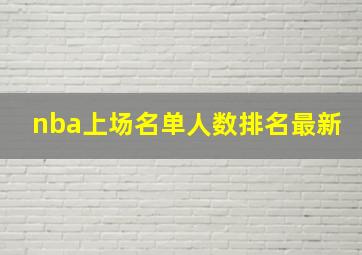 nba上场名单人数排名最新